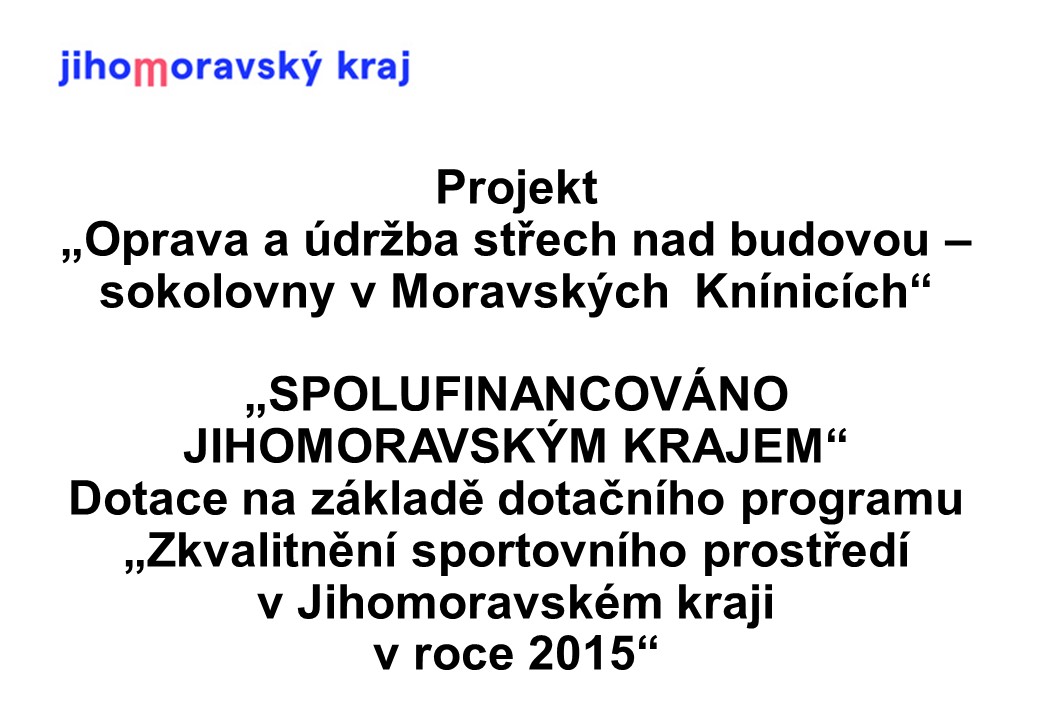 jihomoravský kraj

Projekt
„Oprava a údržba střech nad budovou – sokolovny v Moravských Knínicích“

„SPOLUFINANCOVÁNO JIHOMORAVSKÝM KRAJEM“
Dotace na základě dotačního programu „Zkvalitnění sportovního prostředí v Jihomoravském kraji v roce 2015“